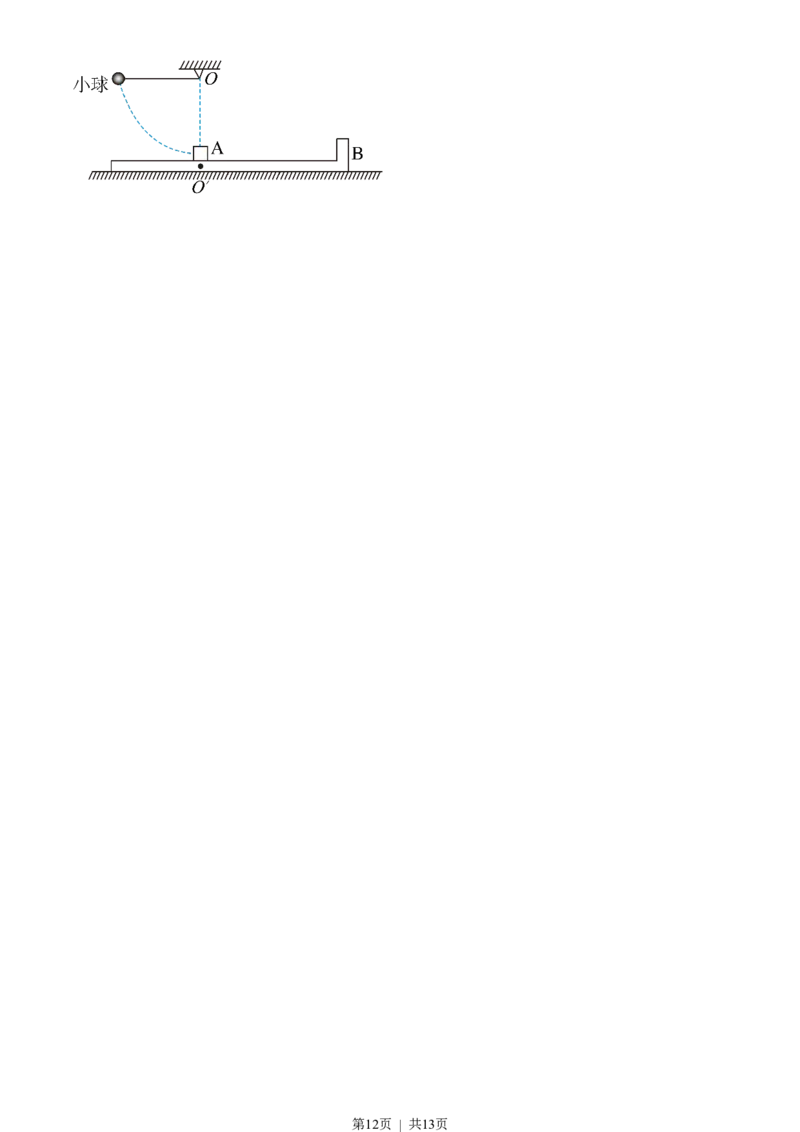 小球
$O$
A
B
$O'$

第12页 | 共13页